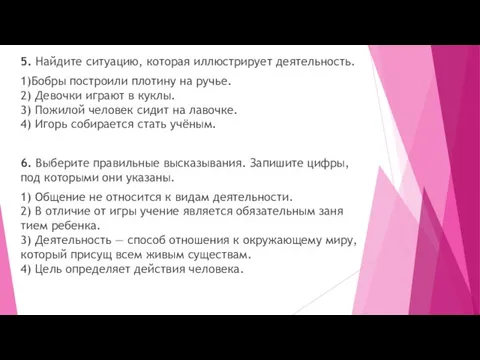 5. Найдите ситуацию, которая иллюстрирует деятельность.

1)Бобры построили плотину на ручье.
2) Девочки играют в куклы.
3) Пожилой человек сидит на лавочке.
4) Игорь собирается стать учёным.

6. Выберите правильные высказывания. Запишите цифры, под которыми они указаны.

1) Общение не относится к видам деятельности.
2) В отличие от игры учение является обязательным заня тием ребенка.
3) Деятельность — способ отношения к окружающему миру, который присущ всем живым существам.
4) Цель определяет действия человека.